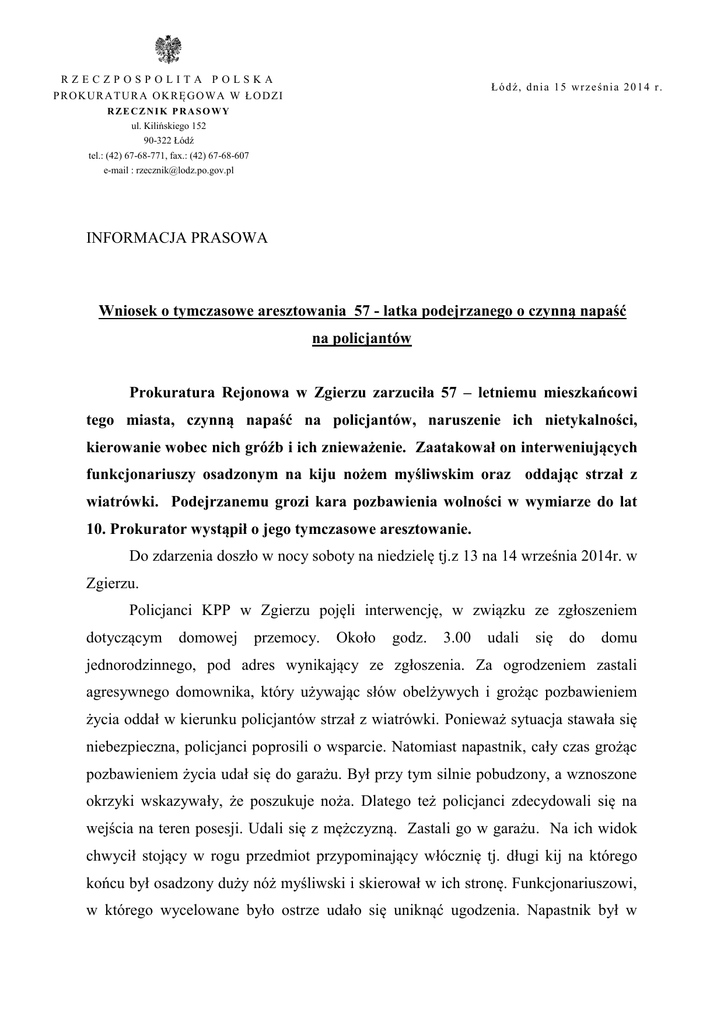 RZECZPOSPOLITA POLSKA
PROKURATURA OKRĘGOWA W ŁODZI
RZECZNIK PRASOWY
ul. Kilińskiego 152
90-322 Łódź
tel.: (42) 67-68-771, fax.: (42) 67-68-607
e-mail : rzecznik@lodz.po.gov.pl

Łódź, dnia 15 września 2014 r.

INFORMACJA PRASOWA

Wniosek o tymczasowe aresztowania 57 - latka podejrzanego o czynną napaść na policjantów

Prokuratura Rejonowa w Zgierzu zarzuciła 57 – letniemu mieszkańcowi tego miasta, czynną napaść na policjantów, naruszenie ich nietykalności, kierowanie wobec nich gróźb i ich znieważenie. Zaatakował on interweniujących funkcjonariuszy osadzonym na kiju nożem myśliwskim oraz oddając strzał z wiatrówki. Podejrzanemu grozi kara pozbawienia wolności w wymiarze do lat 10. Prokurator wystąpił o jego tymczasowe aresztowanie.

Do zdarzenia doszło w nocy soboty na niedzielę tj.z 13 na 14 września 2014r. w Zgierzu.

Policjanci KPP w Zgierzu pojęli interwencję, w związku ze zgłoszeniem dotyczącym domowej przemocy. Około godz. 3.00 udali się do domu jednorodzinnego, pod adres wynikający ze zgłoszenia. Za ogrodzeniem zastali agresywnego domownika, który używając słów obelżywych i grożąc pozbawieniem życia oddał w kierunku policjantów strzał z wiatrówki. Ponieważ sytuacja stawała się niebezpieczna, policjanci poprosili o wsparcie. Natomiast napastnik, cały czas grożąc pozbawieniem życia udał się do garażu. Był przy tym silnie pobudzony, a wznoszone okrzyki wskazywały, że poszukuje noża. Dlatego też policjanci zdecydowali się na wejścia na teren posesji. Udali się z mężczyzną. Zastali go w garażu. Na ich widok chwycił stojący w rogu przedmiot przypominający włócznię tj. długi kij na którego końcu był osadzony duży nóż myśliwski i skierował w ich stronę. Funkcjonariuszowi, w którego wycelowane było ostrze udało się uniknąć ugodzenia. Napastnik był w